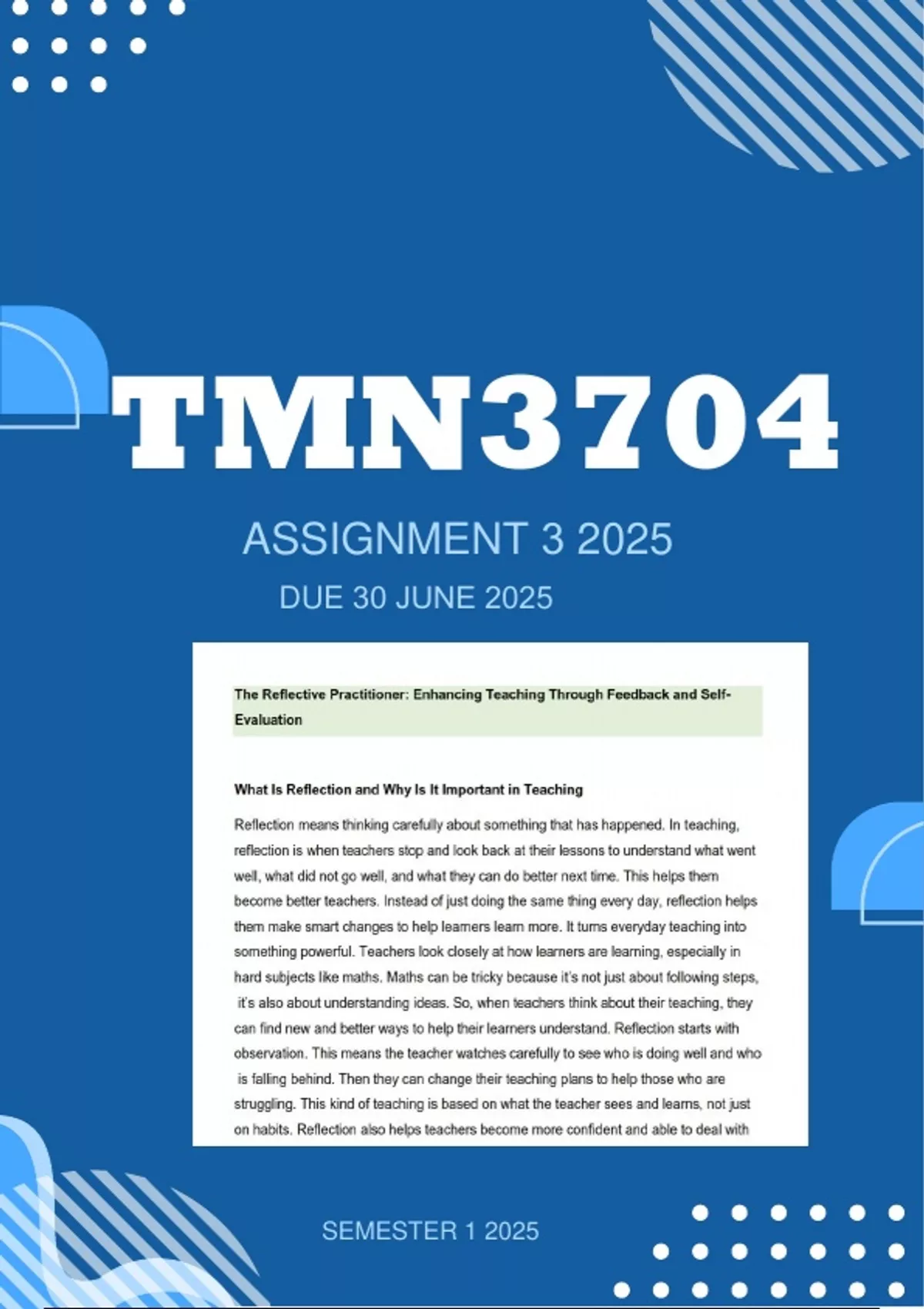 TMN3704

ASSIGNMENT 3 2025

DUE 30 JUNE 2025

The Reflective Practitioner: Enhancing Teaching Through Feedback and Self-Evaluation

What Is Reflection and Why Is It Important in Teaching

Reflection means thinking carefully about something that has happened. In teaching, reflection is when teachers stop and look back at their lessons to understand what went well, what did not go well, and what they can do better next time. This helps them become better teachers. Instead of just doing the same thing every day, reflection helps them make smart changes to help learners learn more. It turns everyday teaching into something powerful. Teachers look closely at how learners are learning, especially in hard subjects like maths. Maths can be tricky because it's not just about following steps, it's also about understanding ideas. So, when teachers think about their teaching, they can find new and better ways to help their learners understand. Reflection starts with observation. This means the teacher watches carefully to see who is doing well and who is falling behind. Then they can change their teaching plans to help those who are struggling. This kind of teaching is based on what the teacher sees and learns, not just on habits. Reflection also helps teachers become more confident and able to deal with

SEMESTER 1 2025